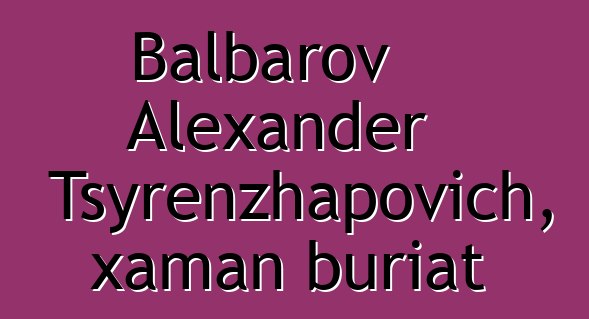 Balbarov Alexander Tsyrenzhapovich, xaman buriat